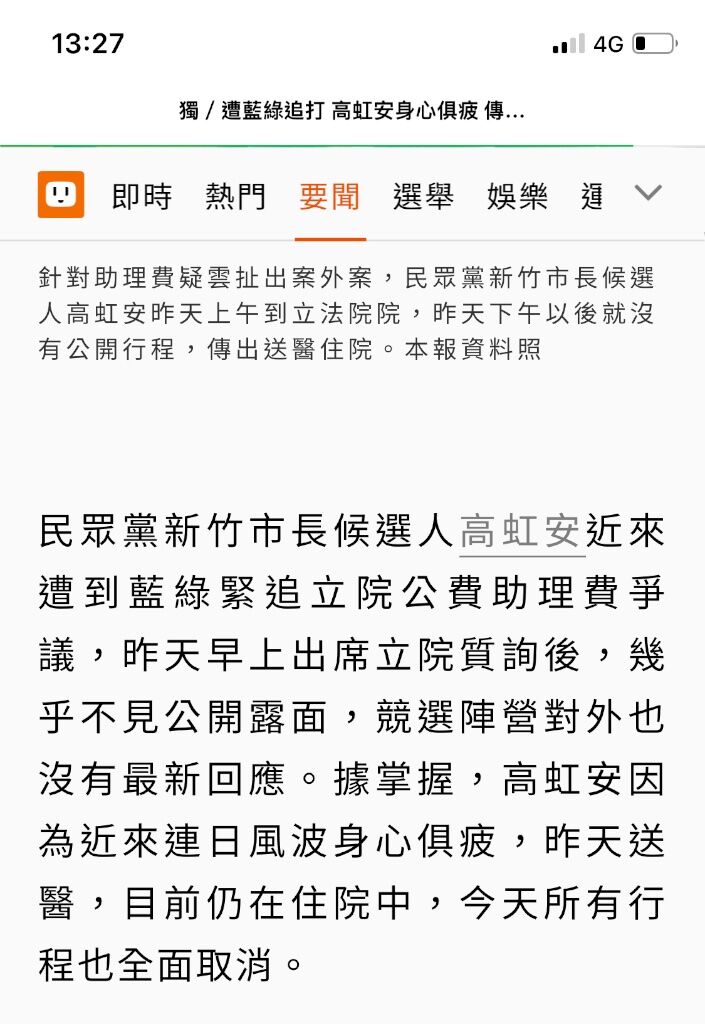 13:27

4G

獨 / 遭藍綠追打 高虹安身心俱疲 傳...

即時 熱門 要聞 選舉 娛樂 運

針對助理費疑雲扯出案外案，民眾黨新竹市長候選人高虹安昨天上午到立法院院，昨天下午以後就沒有公開行程，傳出送醫住院。本報資料照

民眾黨新竹市長候選人高虹安近來遭到藍綠緊追立院公費助理費爭議，昨天早上出席立院質詢後，幾乎不見公開露面，競選陣營對外也沒有最新回應。據掌握，高虹安因為近來連日風波身心俱疲，昨天送醫，目前仍在住院中，今天所有行程也全面取消。